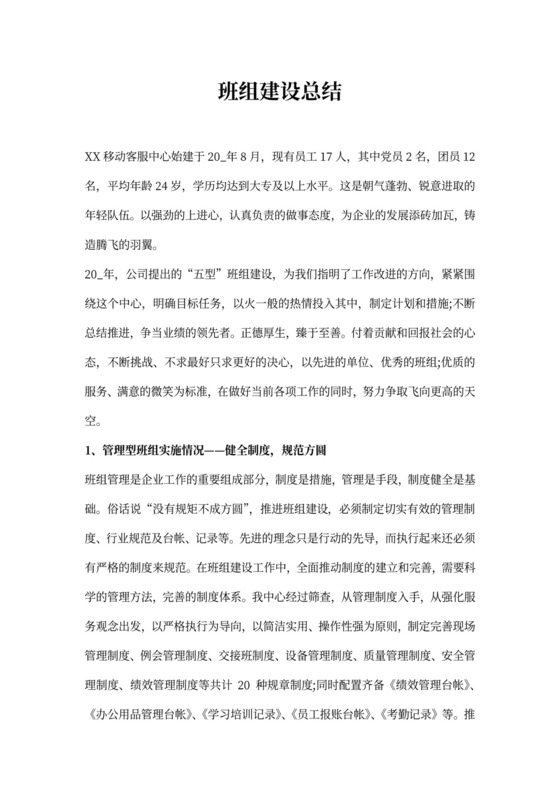 班组建设总结

XX 移动客服中心始建于 20_年 8 月，现有员工 17 人，其中党员 2 名，团员 12 名，平均年龄 24 岁，学历均达到大专及以上水平。这是朝气蓬勃、锐意进取的年轻队伍。以强劲的上进心，认真负责的做事态度，为企业的发展添砖加瓦，铸造腾飞的羽翼。

20_年，公司提出的“五型”班组建设，为我们指明了工作改进的方向，紧紧围绕这个中心，明确目标任务，以火一般的热情投入其中，制定计划和措施;不断总结推进，争当业绩的领先者。正德厚生，臻于至善。付着贡献和回报社会的心态，不断挑战、不求最好只求更好的决心，以先进的单位、优秀的班组;优质的服务、满意的微笑为标准，在做好当前各项工作的同时，努力争取飞向更高的天空。

1、管理型班组实施情况——健全制度，规范方圆

班组管理是企业工作的重要组成部分，制度是措施，管理是手段，制度健全是基础。俗话说“没有规矩不成方圆”，推进班组建设，必须制定切实有效的管理制度、行业规范及台帐、记录等。先进的理念只是行动的先导，而执行起来还必须有严格的制度来规范。在班组建设工作中，全面推动制度的建立和完善，需要科学的管理方法，完善的制度体系。我中心经过筛查，从管理制度入手，从强化服务观念出发，以严格执行为导向，以简洁实用、操作性强为原则，制定完善现场管理制度、例会管理制度、交接班制度、设备管理制度、质量管理制度、安全管理制度、绩效管理制度等共计 20 种规章制度;同时配置齐备《绩效管理台帐》、《办公用品管理台帐》、《学习培训记录》、《员工报账台帐》、《考勤记录》等。推